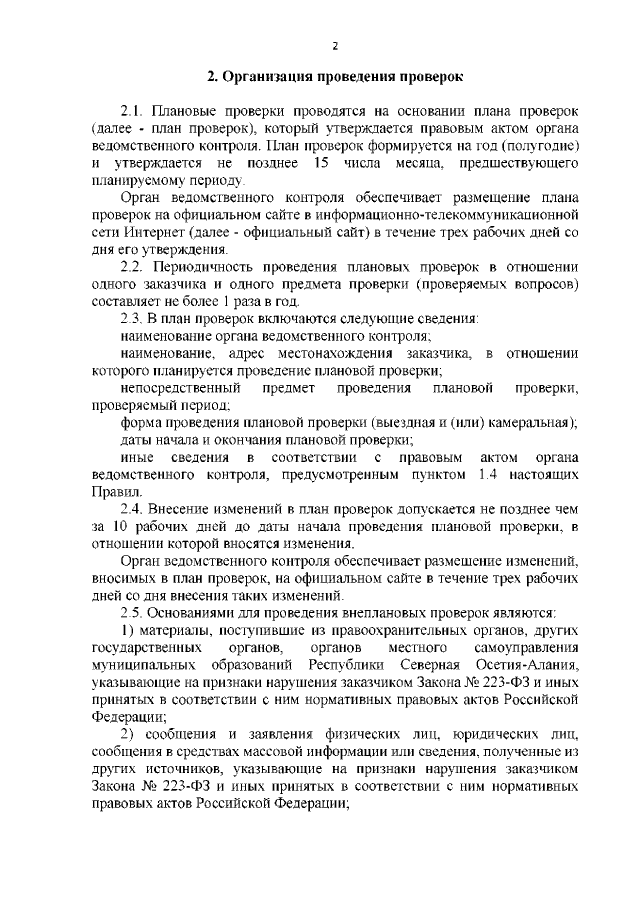 2

2. Организация проведения проверок

2.1. Плановые проверки проводятся на основании плана проверок (далее - план проверок), который утверждается правовым актом органа ведомственного контроля. План проверок формируется на год (полугодие) и утверждается не позднее 15 числа месяца, предшествующего планируемому периоду.

Орган ведомственного контроля обеспечивает размещение плана проверок на официальном сайте в информационно-телекоммуникационной сети Интернет (далее - официальный сайт) в течение трех рабочих дней со дня его утверждения.

2.2. Периодичность проведения плановых проверок в отношении одного заказчика и одного предмета проверки (проверяемых вопросов) составляет не более 1 раза в год.

2.3. В план проверок включаются следующие сведения:

наименование органа ведомственного контроля;

наименование, адрес местонахождения заказчика, в отношении которого планируется проведение плановой проверки;

непосредственный предмет проведения плановой проверки, проверяемый период;

форма проведения плановой проверки (выездная и (или) камеральная);

даты начала и окончания плановой проверки;

иные сведения в соответствии с правовым актом органа ведомственного контроля, предусмотренным пунктом 1.4 настоящих Правил.

2.4. Внесение изменений в план проверок допускается не позднее чем за 10 рабочих дней до даты начала проведения плановой проверки, в отношении которой вносятся изменения.

Орган ведомственного контроля обеспечивает размещение изменений, вносимых в план проверок, на официальном сайте в течение трех рабочих дней со дня внесения таких изменений.

2.5. Основаниями для проведения внеплановых проверок являются:

1) материалы, поступившие из правоохранительных органов, других государственных органов, органов местного самоуправления муниципальных образований Республики Северная Осетия-Алания, указывающие на признаки нарушения заказчиком Закона № 223-ФЗ и иных принятых в соответствии с ним нормативных правовых актов Российской Федерации;

2) сообщения и заявления физических лиц, юридических лиц, сообщения в средствах массовой информации или сведения, полученные из других источников, указывающие на признаки нарушения заказчиком Закона № 223-ФЗ и иных принятых в соответствии с ним нормативных правовых актов Российской Федерации;